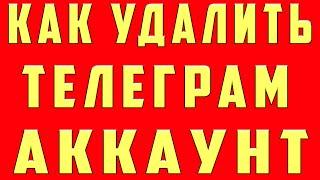 КАК УДАЛИТЬ
ТЕЛЕГРАМ
АККАУНТ